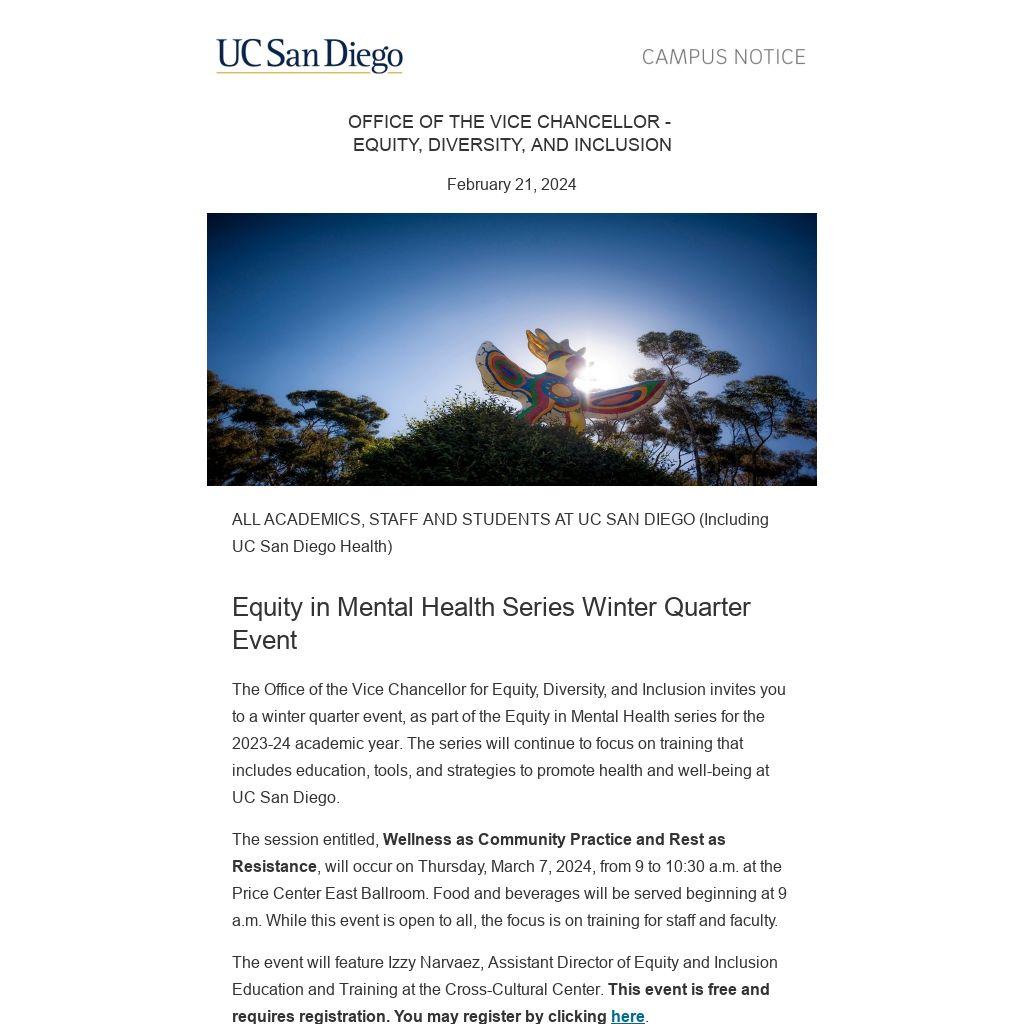 UC San Diego

CAMPUS NOTICE

OFFICE OF THE VICE CHANCELLOR - EQUITY, DIVERSITY, AND INCLUSION

February 21, 2024

ALL ACADEMICS, STAFF AND STUDENTS AT UC SAN DIEGO (Including UC San Diego Health)

Equity in Mental Health Series Winter Quarter Event

The Office of the Vice Chancellor for Equity, Diversity, and Inclusion invites you to a winter quarter event, as part of the Equity in Mental Health series for the 2023-24 academic year. The series will continue to focus on training that includes education, tools, and strategies to promote health and well-being at UC San Diego.

The session entitled, Wellness as Community Practice and Rest as Resistance, will occur on Thursday, March 7, 2024, from 9 to 10:30 a.m. at the Price Center East Ballroom. Food and beverages will be served beginning at 9 a.m. While this event is open to all, the focus is on training for staff and faculty.

The event will feature Izzy Narvaez, Assistant Director of Equity and Inclusion Education and Training at the Cross-Cultural Center. This event is free and requires registration. You may register by clicking here.